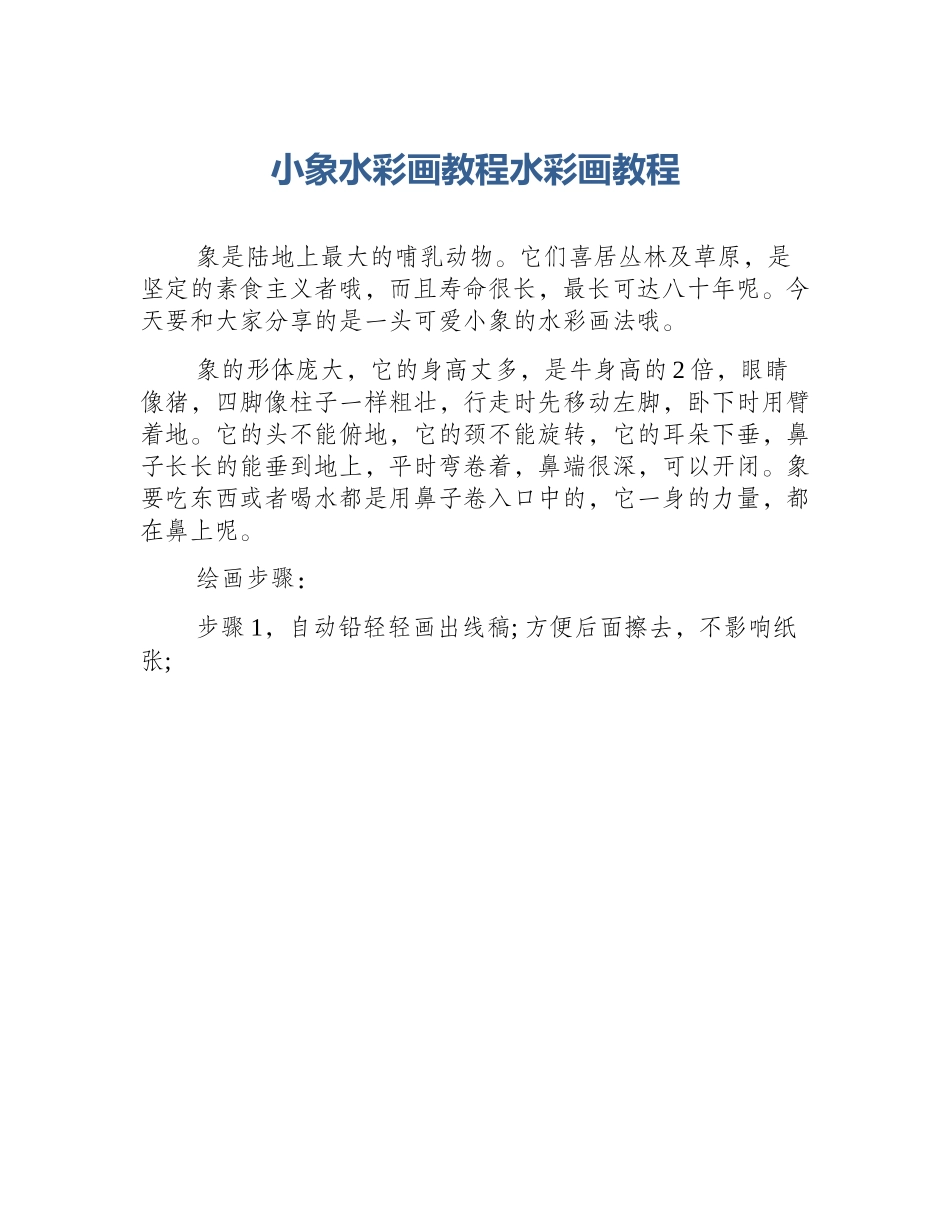 小象水彩画教程水彩画教程

象是陆地上最大的哺乳动物。它们喜居丛林及草原，是坚定的素食主义者哦，而且寿命很长，最长可达八十年呢。今天要和大家分享的是一头可爱小象的水彩画法哦。

象的形体庞大，它的身高丈多，是牛身高的2倍，眼睛像猪，四脚像柱子一样粗壮，行走时先移动左脚，卧下时用臂着地。它的头不能俯地，它的颈不能旋转，它的耳朵下垂，鼻子长长的能垂到地上，平时弯卷着，鼻端很深，可以开闭。象要吃东西或者喝水都是用鼻子卷入口中的，它一身的力量，都在鼻上呢。

绘画步骤：

步骤1，自动铅轻轻画出线稿;方便后面擦去，不影响纸张;